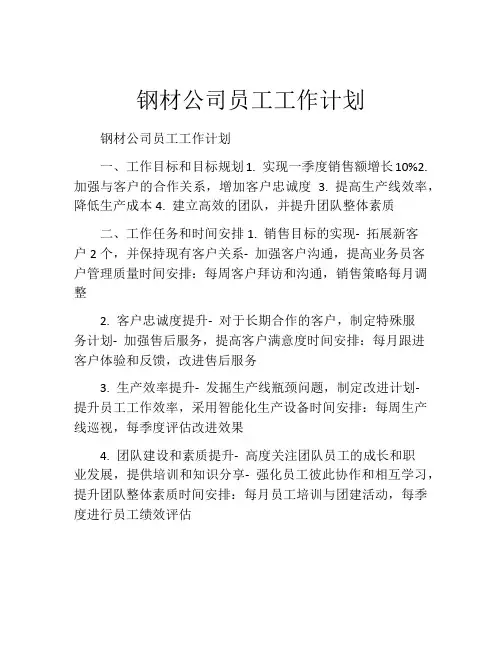 钢材公司员工工作计划

钢材公司员工工作计划

一、工作目标和目标规划 1. 实现一季度销售额增长 10%2. 加强与客户的合作关系，增加客户忠诚度 3. 提高生产线效率，降低生产成本 4. 建立高效的团队，并提升团队整体素质

二、工作任务和时间安排 1. 销售目标的实现- 拓展新客户 2 个，并保持现有客户关系- 加强客户沟通，提高业务员客户管理质量时间安排：每周客户拜访和沟通，销售策略每月调整

2. 客户忠诚度提升- 对于长期合作的客户，制定特殊服务计划- 加强售后服务，提高客户满意度时间安排：每月跟进客户体验和反馈，改进售后服务

3. 生产效率提升- 发掘生产线瓶颈问题，制定改进计划- 提升员工工作效率，采用智能化生产设备时间安排：每周生产线巡视，每季度评估改进效果

4. 团队建设和素质提升- 高度关注团队员工的成长和职业发展，提供培训和知识分享- 强化员工彼此协作和相互学习，提升团队整体素质时间安排：每月员工培训与团建活动，每季度进行员工绩效评估